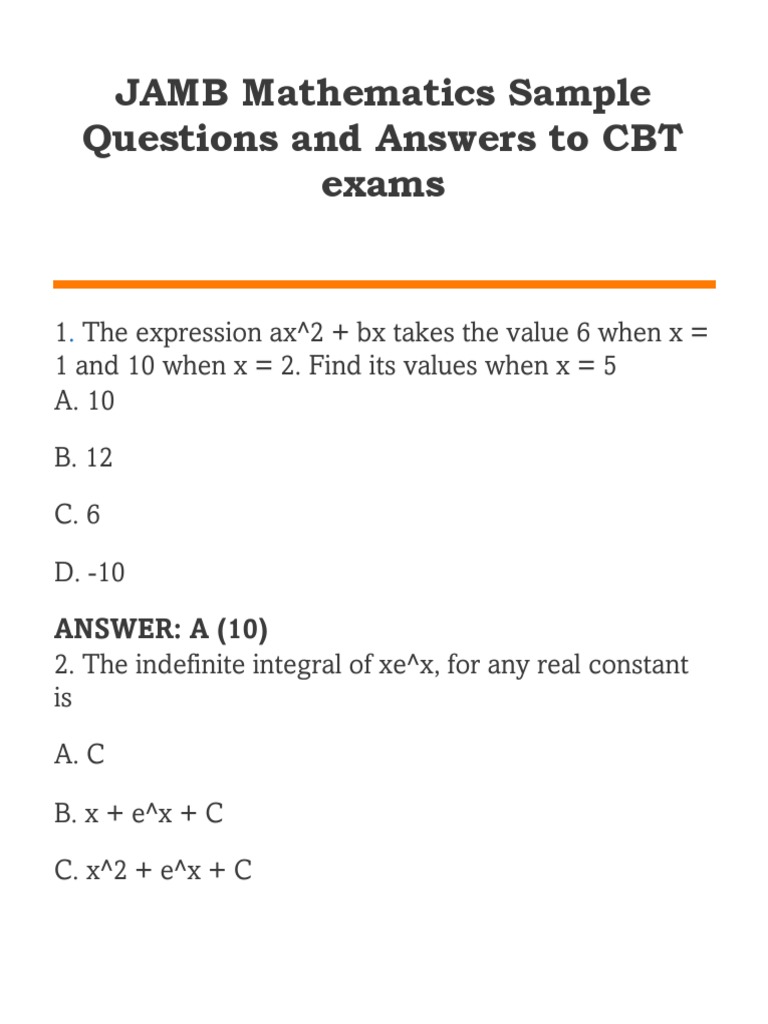 JAMB Mathematics Sample Questions and Answers to CBT exams

1. The expression ax^2 + bx takes the value 6 when x = 1 and 10 when x = 2. Find its values when x = 5
A. 10

B. 12

C. 6

D. -10

ANSWER: A (10)
2. The indefinite integral of xe^x, for any real constant is

A. C

B. x + e^x + C

C. x^2 + e^x + C